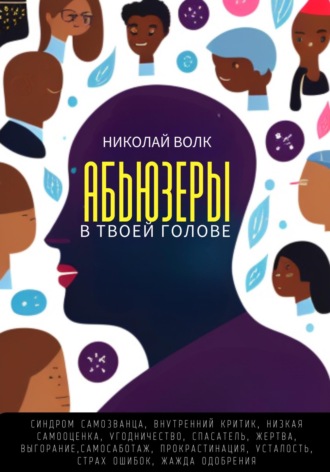 НИКОЛАЙ ВОЛК

АБЬЮЗЕРЫ

В ТВОЕЙ ГОЛОВЕ

СИНДРОМ САМОЗВАНЦА, ВНУТРЕННИЙ КРИТИК, НИЗКАЯ САМООЦЕНКА, УГОДНИЧЕСТВО, СПАСАТЕЛЬ, ЖЕРТВА, ВЫГОРАНИЕ,САМОСАБОТАЖ, ПРОКРАСТИНАЦИЯ, УСТАЛОСТЬ, СТРАХ ОШИБОК, ЖАЖДА ОДОБРЕНИЯ